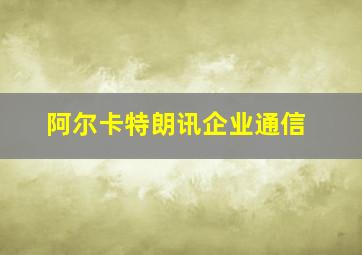 阿尔卡特朗讯企业通信